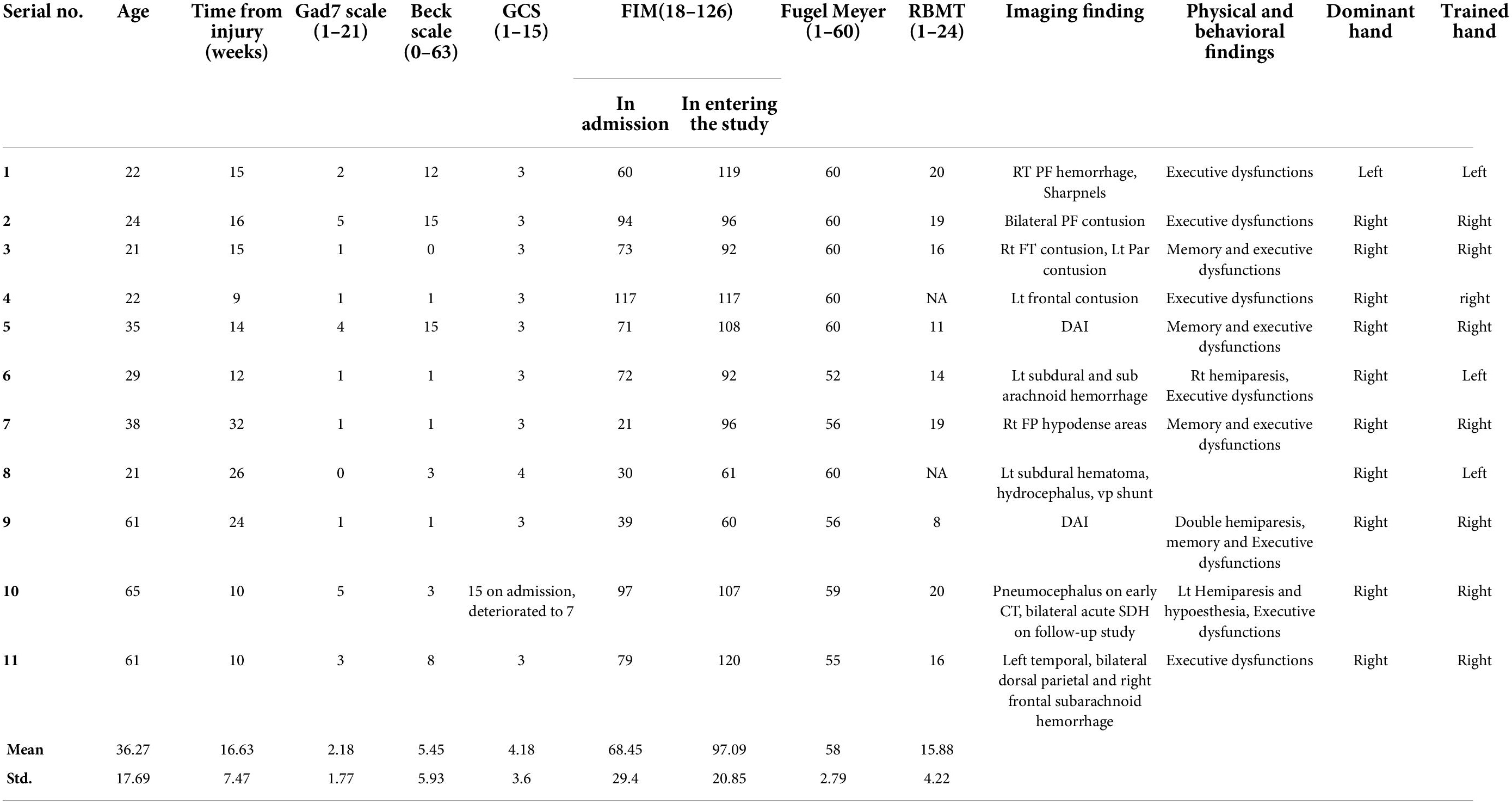 | Serial no. | Age | Time from injury (weeks) | Gad7 scale (1–21) | Beck scale (0–63) | GCS (1–15) | FIM(18–126) In admission | FIM(18–126) In entering the study | Fugel Meyer (1–60) | RBMT (1–24) | Imaging finding | Physical and behavioral findings | Dominant hand | Trained hand |
|---|---|---|---|---|---|---|---|---|---|---|---|---|---|
| 1 | 22 | 15 | 2 | 12 | 3 | 60 | 119 | 60 | 20 | RT PF hemorrhage, Sharpnels | Executive dysfunctions | Left | Left |
| 2 | 24 | 16 | 5 | 15 | 3 | 94 | 96 | 60 | 19 | Bilateral PF contusion | Executive dysfunctions | Right | Right |
| 3 | 21 | 15 | 1 | 0 | 3 | 73 | 92 | 60 | 16 | Rt FT contusion, Lt Par contusion | Memory and executive dysfunctions | Right | Right |
| 4 | 22 | 9 | 1 | 1 | 3 | 117 | 117 | 60 | NA | Lt frontal contusion | Executive dysfunctions | Right | right |
| 5 | 35 | 14 | 4 | 15 | 3 | 71 | 108 | 60 | 11 | DAI | Memory and executive dysfunctions | Right | Right |
| 6 | 29 | 12 | 1 | 1 | 3 | 72 | 92 | 52 | 14 | Lt subdural and sub arachnoid hemorrhage | Rt hemiparesis, Executive dysfunctions | Right | Left |
| 7 | 38 | 32 | 1 | 1 | 3 | 21 | 96 | 56 | 19 | Rt FP hypodense areas | Memory and executive dysfunctions | Right | Right |
| 8 | 21 | 26 | 0 | 3 | 4 | 30 | 61 | 60 | NA | Lt subdural hematoma, hydrocephalus, vp shunt | | Right | Left |
| 9 | 61 | 24 | 1 | 1 | 3 | 39 | 60 | 56 | 8 | DAI | Double hemiparesis, memory and Executive dysfunctions | Right | Right |
| 10 | 65 | 10 | 5 | 3 | 15 on admission, deteriorated to 7 | 97 | 107 | 59 | 20 | Pneumocephalus on early CT, bilateral acute SDH on follow-up study | Lt Hemiparesis and hypoesthesia, Executive dysfunctions | Right | Right |
| 11 | 61 | 10 | 3 | 8 | 3 | 79 | 120 | 55 | 16 | Left temporal, bilateral dorsal parietal and right frontal subarachnoid hemorrhage | Executive dysfunctions | Right | Right |
| Mean | 36.27 | 16.63 | 2.18 | 5.45 | 4.18 | 68.45 | 97.09 | 58 | 15.88 | | | | |
| Std. | 17.69 | 7.47 | 1.77 | 5.93 | 3.6 | 29.4 | 20.85 | 2.79 | 4.22 | | | | |